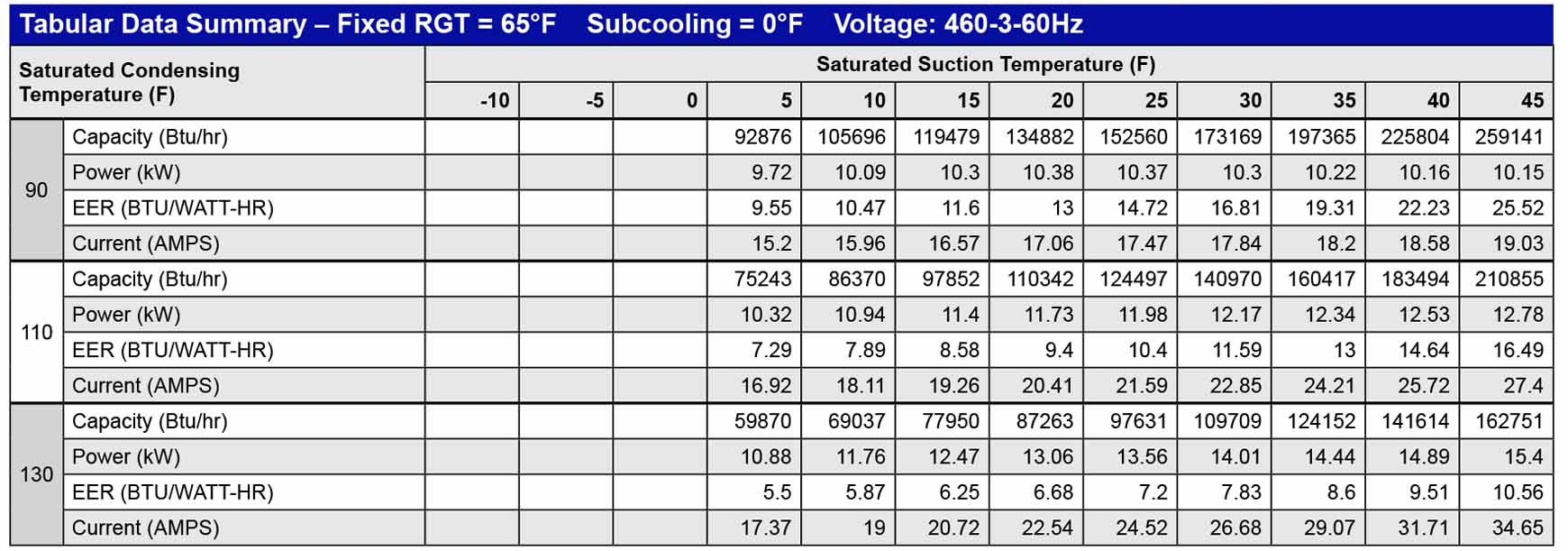 Tabular Data Summary – Fixed RGT = 65°F Subcooling = 0°F Voltage: 460-3-60Hz

| Saturated Condensing Temperature (F) | | Saturated Suction Temperature (F) | | | | | | | | | | | |
|---|---|---|---|---|---|---|---|---|---|---|---|---|---|
| | | -10 | -5 | 0 | 5 | 10 | 15 | 20 | 25 | 30 | 35 | 40 | 45 |
| 90 | Capacity (Btu/hr) | | | | 92876 | 105696 | 119479 | 134882 | 152560 | 173169 | 197365 | 225804 | 259141 |
| | Power (kW) | | | | 9.72 | 10.09 | 10.3 | 10.38 | 10.37 | 10.3 | 10.22 | 10.16 | 10.15 |
| | EER (BTU/WATT-HR) | | | | 9.55 | 10.47 | 11.6 | 13 | 14.72 | 16.81 | 19.31 | 22.23 | 25.52 |
| | Current (AMPS) | | | | 15.2 | 15.96 | 16.57 | 17.06 | 17.47 | 17.84 | 18.2 | 18.58 | 19.03 |
| 110 | Capacity (Btu/hr) | | | | 75243 | 86370 | 97852 | 110342 | 124497 | 140970 | 160417 | 183494 | 210855 |
| | Power (kW) | | | | 10.32 | 10.94 | 11.4 | 11.73 | 11.98 | 12.17 | 12.34 | 12.53 | 12.78 |
| | EER (BTU/WATT-HR) | | | | 7.29 | 7.89 | 8.58 | 9.4 | 10.4 | 11.59 | 13 | 14.64 | 16.49 |
| | Current (AMPS) | | | | 16.92 | 18.11 | 19.26 | 20.41 | 21.59 | 22.85 | 24.21 | 25.72 | 27.4 |
| 130 | Capacity (Btu/hr) | | | | 59870 | 69037 | 77950 | 87263 | 97631 | 109709 | 124152 | 141614 | 162751 |
| | Power (kW) | | | | 10.88 | 11.76 | 12.47 | 13.06 | 13.56 | 14.01 | 14.44 | 14.89 | 15.4 |
| | EER (BTU/WATT-HR) | | | | 5.5 | 5.87 | 6.25 | 6.68 | 7.2 | 7.83 | 8.6 | 9.51 | 10.56 |
| | Current (AMPS) | | | | 17.37 | 19 | 20.72 | 22.54 | 24.52 | 26.68 | 29.07 | 31.71 | 34.65 |